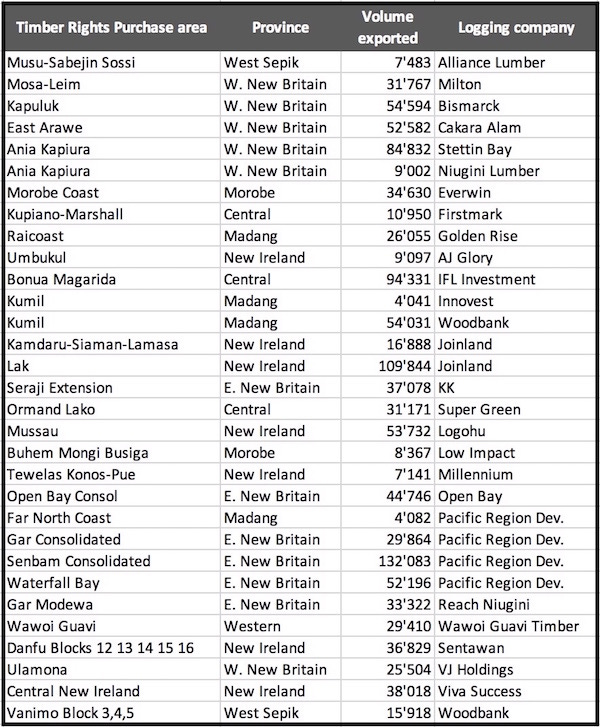 | Timber Rights Purchase area | Province | Volume exported | Logging company |
|---|---|---|---|
| Musu-Sabejin Sossi | West Sepik | 7'483 | Alliance Lumber |
| Mosa-Leim | W. New Britain | 31'767 | Milton |
| Kapuluk | W. New Britain | 54'594 | Bismarck |
| East Arawe | W. New Britain | 52'582 | Cakara Alam |
| Ania Kapiura | W. New Britain | 84'832 | Stettin Bay |
| Ania Kapiura | W. New Britain | 9'002 | Niugini Lumber |
| Morobe Coast | Morobe | 34'630 | Everwin |
| Kupiano-Marshall | Central | 10'950 | Firstmark |
| Raicoast | Madang | 26'055 | Golden Rise |
| Umbukul | New Ireland | 9'097 | AJ Glory |
| Bonua Magarida | Central | 94'331 | IFL Investment |
| Kumil | Madang | 4'041 | Innovest |
| Kumil | Madang | 54'031 | Woodbank |
| Kamdaru-Siaman-Lamasa | New Ireland | 16'888 | Joinland |
| Lak | New Ireland | 109'844 | Joinland |
| Seraji Extension | E. New Britain | 37'078 | KK |
| Ormand Lako | Central | 31'171 | Super Green |
| Mussau | New Ireland | 53'732 | Logohu |
| Buhem Mongi Busiga | Morobe | 8'367 | Low Impact |
| Tewelas Konos-Pue | New Ireland | 7'141 | Millennium |
| Open Bay Consol | E. New Britain | 44'746 | Open Bay |
| Far North Coast | Madang | 4'082 | Pacific Region Dev. |
| Gar Consolidated | E. New Britain | 29'864 | Pacific Region Dev. |
| Senbam Consolidated | E. New Britain | 132'083 | Pacific Region Dev. |
| Waterfall Bay | E. New Britain | 52'196 | Pacific Region Dev. |
| Gar Modewa | E. New Britain | 33'322 | Reach Niugini |
| Wawoi Guavi | Western | 29'410 | Wawoi Guavi Timber |
| Danfu Blocks 12 13 14 15 16 | New Ireland | 36'829 | Sentawan |
| Ulamona | W. New Britain | 25'504 | VJ Holdings |
| Central New Ireland | New Ireland | 38'018 | Viva Success |
| Vanimo Block 3,4,5 | West Sepik | 15'918 | Woodbank |